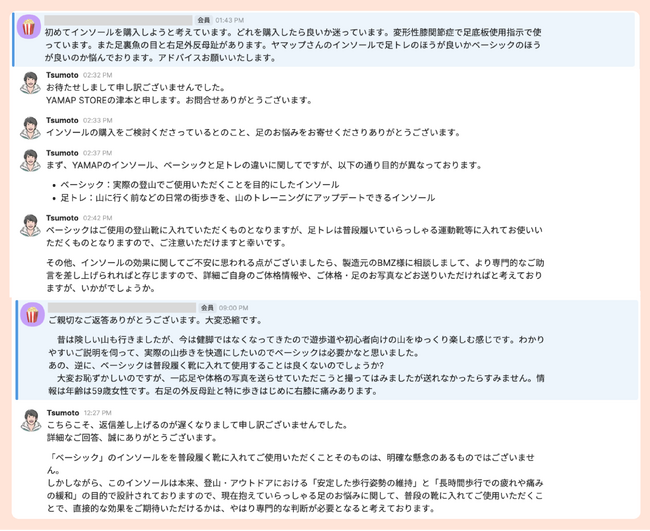 会員 01:43 PM
初めてインソールを購入しようと考えています。どれを購入したら良いか迷っています。変形性膝関節症で足底板使用指示で使っています。また足裏魚の目と右足外反母趾があります。ヤマップさんのインソールで足トレのほうが良いかベーシックのほうが良いのか悩んでおります。アドバイスお願いいたします。

Tsumoto 02:32 PM
お待たせしまして申し訳ございませんでした。
YAMAP STOREの津本と申します。お問合せありがとうございます。

Tsumoto 02:33 PM
インソールの購入をご検討くださっているとのこと、足のお悩みをお寄せくださりありがとうございます。

Tsumoto 02:37 PM
まず、YAMAPのインソール、ベーシックと足トレの違いに関してですが、以下の通り目的が異なっております。

• ベーシック：実際の登山でご使用いただくことを目的にしたインソール
• 足トレ：山に行く前などの日常の街歩きを、山のトレーニングにアップデートできるインソール

Tsumoto 02:42 PM
ベーシックはご使用の登山靴に入れていただくものとなりますが、足トレは普段履いていらっしゃる運動靴等に入れてお使いいただくものとなりますので、ご注意いただけますと幸いです。

その他、インソールの効果に関してご不安に思われる点がございましたら、製造元のBMZ様に相談しまして、より専門的なご助言を差し上げられればと存じますので、詳細ご自身のご体格情報や、ご体格・足のお写真などお送りいただければと考えておりますが、いかがでしょうか。

会員 09:00 PM
ご親切なご返答ありがとうございます。大変恐縮です。

昔は険しい山も行きましたが、今は健脚ではなくなってきたので遊歩道や初心者向けの山をゆっくり楽しむ感じです。わかりやすいご説明を伺って、実際の山歩きを快適にしたいのでベーシックは必要かなと思いました。
あの、逆に、ベーシックは普段履く靴に入れて使用することは良くないのでしょうか?
大変お恥ずかしいのですが、一応足や体格の写真を送らせていただこうと撮ってはみましたが送れなかったらすみません。情報は年齢は59歳女性です。右足の外反母趾と特に歩きはじめに右膝に痛みあります。

Tsumoto 12:27 PM
こちらこそ、返信差し上げるのが遅くなりまして申し訳ございませんでした。
詳細なご回答、誠にありがとうございます。

「ベーシック」のインソールをを普段履く靴に入れてご使用いただくことそのものは、明確な懸念のあるものではございません。
しかしながら、このインソールは本来、登山・アウトドアにおける「安定した歩行姿勢の維持」と「長時間歩行での疲れや痛みの緩和」の目的で設計されておりますので、現在抱えていらっしゃる足のお悩みに関して、普段の靴に入れてご使用いただくことで、直接的な効果をご期待いただけるかは、やはり専門的な判断が必要となると考えております。